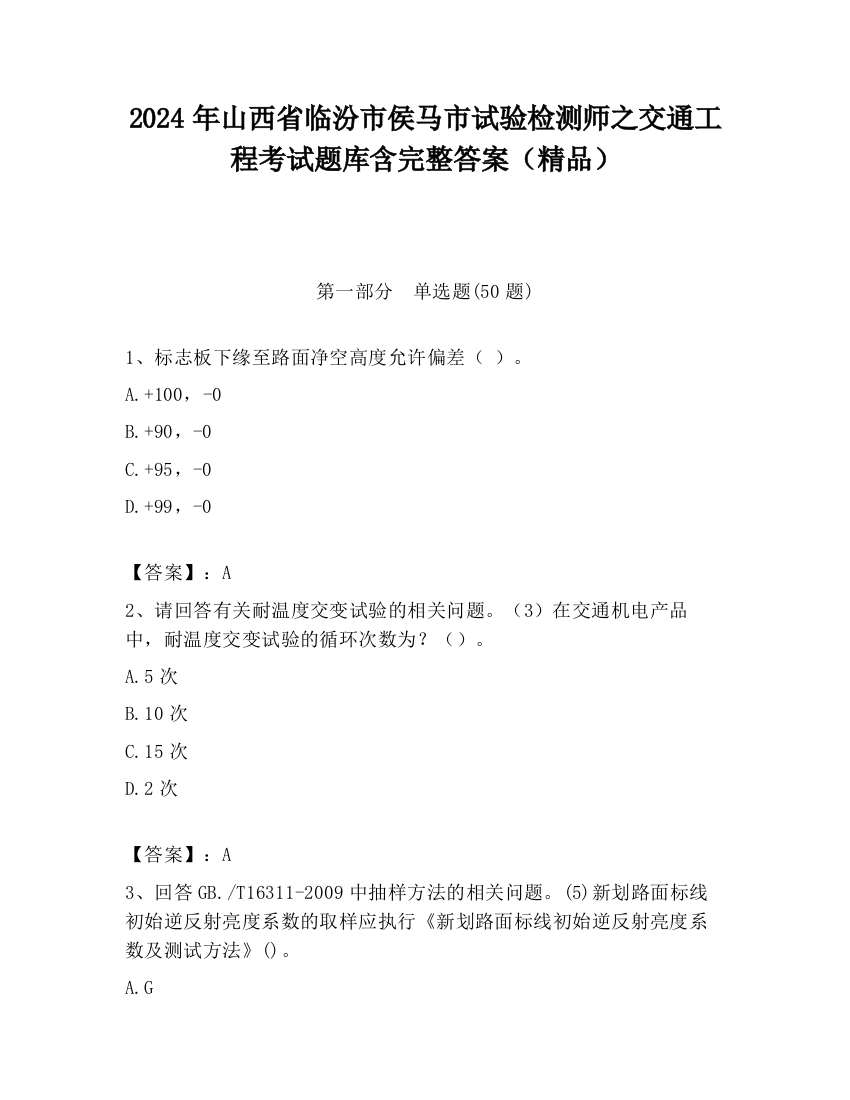 2024 年山西省临汾市侯马市试验检测师之交通工程考试题库含完整答案（精品）

第一部分　单选题(50 题)

1、标志板下缘至路面净空高度允许偏差（ ）。

A.+100，-0

B.+90，-0

C.+95，-0

D.+99，-0

【答案】：A

2、请回答有关耐温度交变试验的相关问题。（3）在交通机电产品中，耐温度交变试验的循环次数为？（）。

A.5 次

B.10 次

C.15 次

D.2 次

【答案】：A

3、回答 GB./T16311-2009 中抽样方法的相关问题。(5)新划路面标线初始逆反射亮度系数的取样应执行《新划路面标线初始逆反射亮度系数及测试方法》()。

A.G